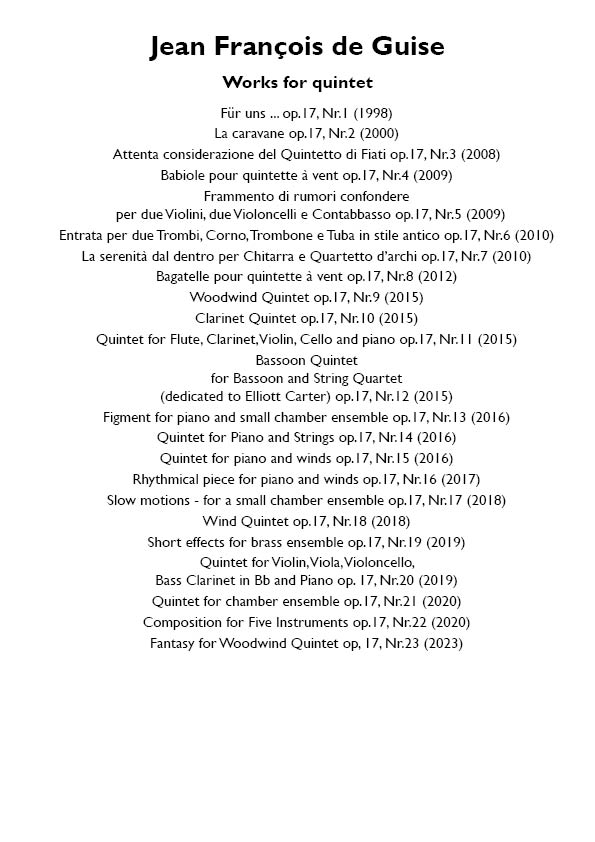 Jean François de Guise

Works for quintet

Für uns ... op.17, Nr.1 (1998)
La caravane op.17, Nr.2 (2000)
Attenta considerazione del Quintetto di Fiati op.17, Nr.3 (2008)
Babiole pour quintette à vent op.17, Nr.4 (2009)
Frammento di rumori confondere
per due Violini, due Violoncelli e Contabbasso op.17, Nr.5 (2009)
Entrata per due Trombi, Corno, Trombone e Tuba in stile antico op.17, Nr.6 (2010)
La serenità dal dentro per Chitarra e Quartetto d'archi op.17, Nr.7 (2010)
Bagatelle pour quintette à vent op.17, Nr.8 (2012)
Woodwind Quintet op.17, Nr.9 (2015)
Clarinet Quintet op.17, Nr.10 (2015)
Quintet for Flute, Clarinet, Violin, Cello and piano op.17, Nr.11 (2015)
Bassoon Quintet
for Bassoon and String Quartet
(dedicated to Elliott Carter) op.17, Nr.12 (2015)
Figment for piano and small chamber ensemble op.17, Nr.13 (2016)
Quintet for Piano and Strings op.17, Nr.14 (2016)
Quintet for piano and winds op.17, Nr.15 (2016)
Rhythmical piece for piano and winds op.17, Nr.16 (2017)
Slow motions - for a small chamber ensemble op.17, Nr.17 (2018)
Wind Quintet op.17, Nr.18 (2018)
Short effects for brass ensemble op.17, Nr.19 (2019)
Quintet for Violin, Viola, Violoncello,
Bass Clarinet in Bb and Piano op. 17, Nr.20 (2019)
Quintet for chamber ensemble op.17, Nr.21 (2020)
Composition for Five Instruments op.17, Nr.22 (2020)
Fantasy for Woodwind Quintet op, 17, Nr.23 (2023)